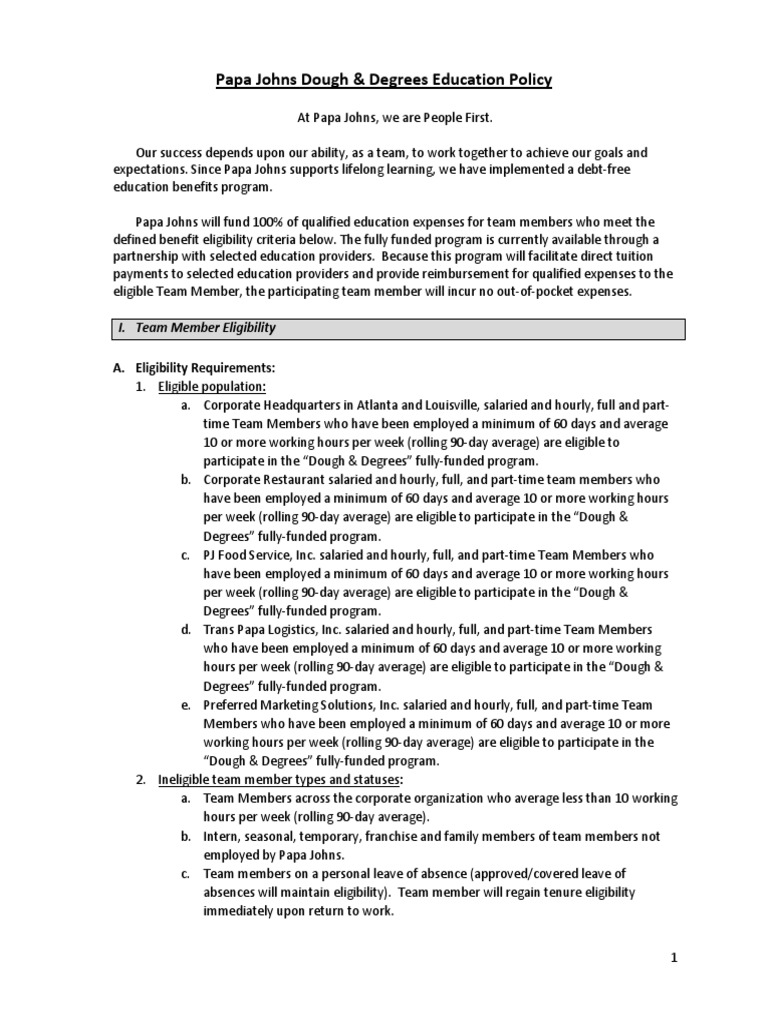 Papa Johns Dough & Degrees Education Policy

At Papa Johns, we are People First.

Our success depends upon our ability, as a team, to work together to achieve our goals and expectations. Since Papa Johns supports lifelong learning, we have implemented a debt-free education benefits program.

Papa Johns will fund 100% of qualified education expenses for team members who meet the defined benefit eligibility criteria below. The fully funded program is currently available through a partnership with selected education providers. Because this program will facilitate direct tuition payments to selected education providers and provide reimbursement for qualified expenses to the eligible Team Member, the participating team member will incur no out-of-pocket expenses.

I. Team Member Eligibility

A. Eligibility Requirements:
1. Eligible population:
a. Corporate Headquarters in Atlanta and Louisville, salaried and hourly, full and part-time Team Members who have been employed a minimum of 60 days and average 10 or more working hours per week (rolling 90-day average) are eligible to participate in the "Dough & Degrees" fully-funded program.
b. Corporate Restaurant salaried and hourly, full, and part-time team members who have been employed a minimum of 60 days and average 10 or more working hours per week (rolling 90-day average) are eligible to participate in the "Dough & Degrees" fully-funded program.
c. PJ Food Service, Inc. salaried and hourly, full, and part-time Team Members who have been employed a minimum of 60 days and average 10 or more working hours per week (rolling 90-day average) are eligible to participate in the "Dough & Degrees" fully-funded program.
d. Trans Papa Logistics, Inc. salaried and hourly, full, and part-time Team Members who have been employed a minimum of 60 days and average 10 or more working hours per week (rolling 90-day average) are eligible to participate in the "Dough & Degrees" fully-funded program.
e. Preferred Marketing Solutions, Inc. salaried and hourly, full, and part-time Team Members who have been employed a minimum of 60 days and average 10 or more working hours per week (rolling 90-day average) are eligible to participate in the "Dough & Degrees" fully-funded program.
2. Ineligible team member types and statuses:
a. Team Members across the corporate organization who average less than 10 working hours per week (rolling 90-day average).
b. Intern, seasonal, temporary, franchise and family members of team members not employed by Papa Johns.
c. Team members on a personal leave of absence (approved/covered leave of absences will maintain eligibility). Team member will regain tenure eligibility immediately upon return to work.

1